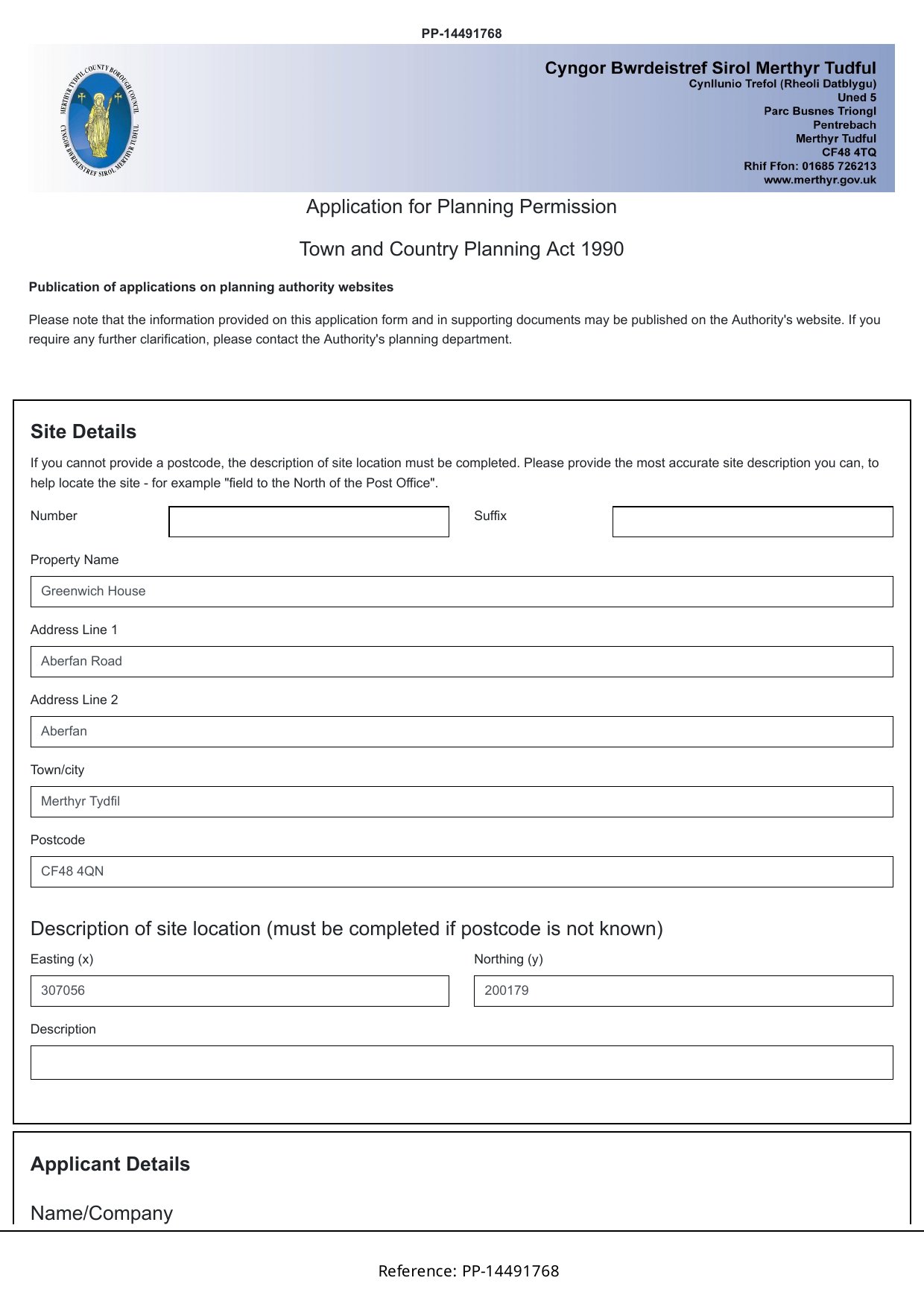 PP-14491768

MERTHYR TYDFIL COUNTY BOROUGH COUNCIL
CYNGOR BWRDEISTREF SIROL MERTHYR TUDFUL

Cyngor Bwrdeistref Sirol Merthyr Tudful
Cynllunio Trefol (Rheoli Datblygu)
Uned 5
Parc Busnes Triongl
Pentrebach
Merthyr Tudful
CF48 4TQ
Rhif Ffon: 01685 726213
www.merthyr.gov.uk

Application for Planning Permission

Town and Country Planning Act 1990

Publication of applications on planning authority websites

Please note that the information provided on this application form and in supporting documents may be published on the Authority's website. If you require any further clarification, please contact the Authority's planning department.

Site Details

If you cannot provide a postcode, the description of site location must be completed. Please provide the most accurate site description you can, to help locate the site - for example "field to the North of the Post Office".

Number

Suffix

Property Name

Greenwich House

Address Line 1

Aberfan Road

Address Line 2

Aberfan

Town/city

Merthyr Tydfil

Postcode

CF48 4QN

Description of site location (must be completed if postcode is not known)

Easting (x)

307056

Northing (y)

200179

Description

Applicant Details

Name/Company

Reference: PP-14491768